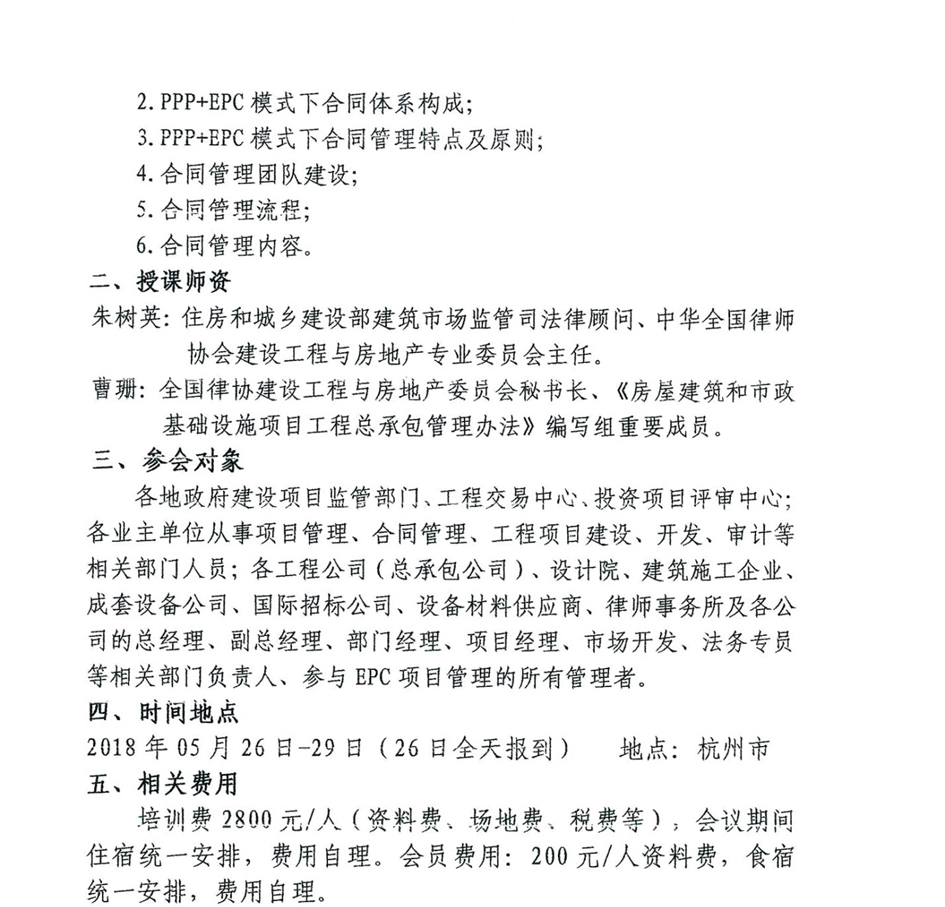 2. PPP+EPC 模式下合同体系构成；
3. PPP+EPC 模式下合同管理特点及原则；
4. 合同管理团队建设；
5. 合同管理流程；
6. 合同管理内容。

二、授课师资

朱树英：住房和城乡建设部建筑市场监管司法律顾问、中华全国律师协会建设工程与房地产专业委员会主任。

曹珊：全国律协建设工程与房地产委员会秘书长、《房屋建筑和市政基础设施项目工程总承包管理办法》编写组重要成员。

三、参会对象

各地政府建设项目监管部门、工程交易中心、投资项目评审中心；各业主单位从事项目管理、合同管理、工程项目建设、开发、审计等相关部门人员；各工程公司（总承包公司）、设计院、建筑施工企业、成套设备公司、国际招标公司、设备材料供应商、律师事务所及各公司的总经理、副总经理、部门经理、项目经理、市场开发、法务专员等相关部门负责人、参与 EPC 项目管理的所有管理者。

四、时间地点

2018 年 05 月 26 日-29 日（26 日全天报到）　地点：杭州市

五、相关费用

培训费 2800 元/人（资料费、场地费、税费等），会议期间住宿统一安排，费用自理。会员费用：200 元/人资料费，食宿统一安排，费用自理。